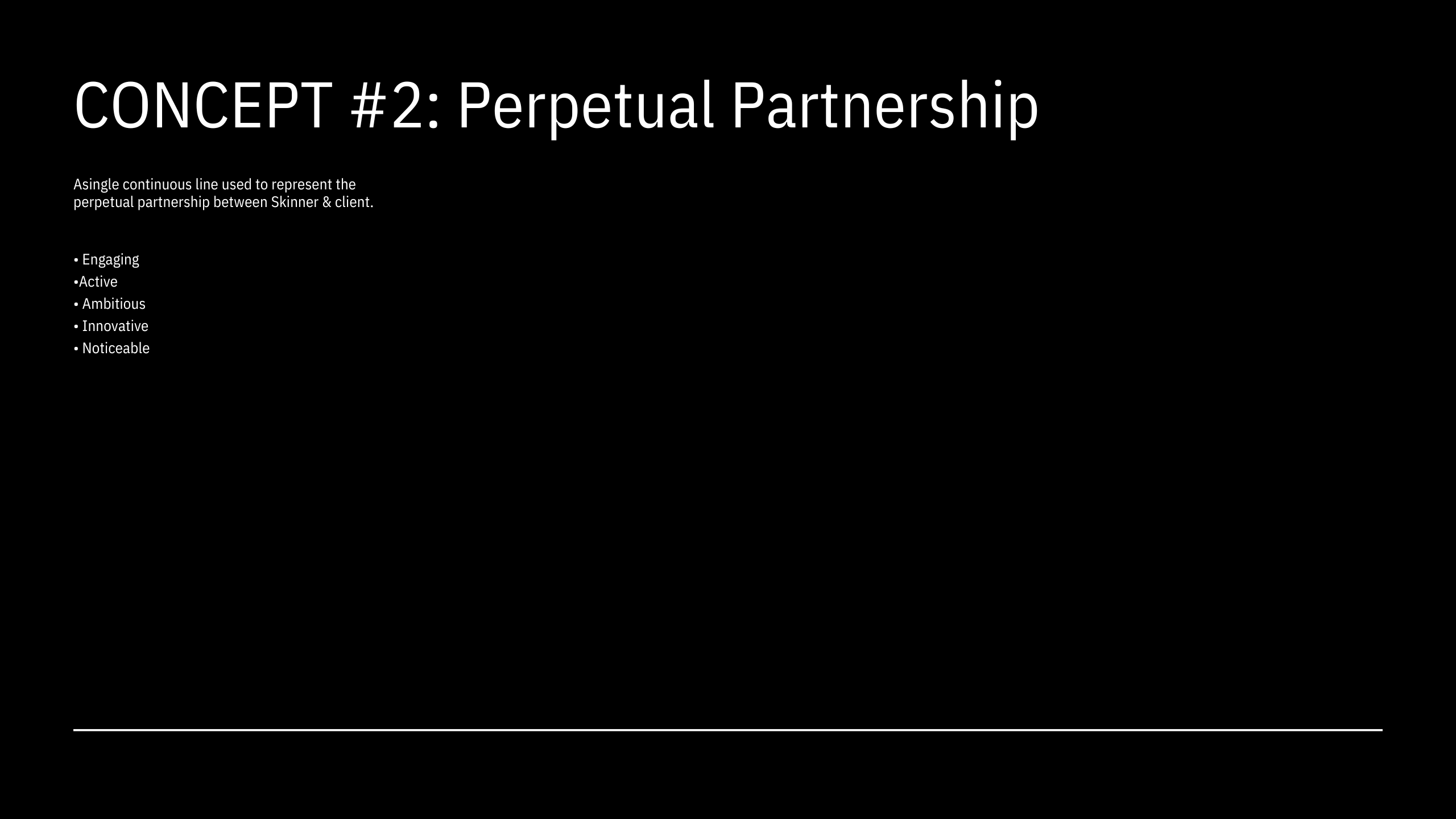 CONCEPT #2: Perpetual Partnership

Asingle continuous line used to represent the perpetual partnership between Skinner & client.

• Engaging
•Active
• Ambitious
• Innovative
• Noticeable